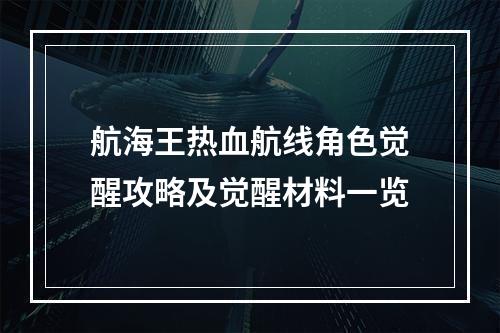 航海王热血航线角色觉醒攻略及觉醒材料一览